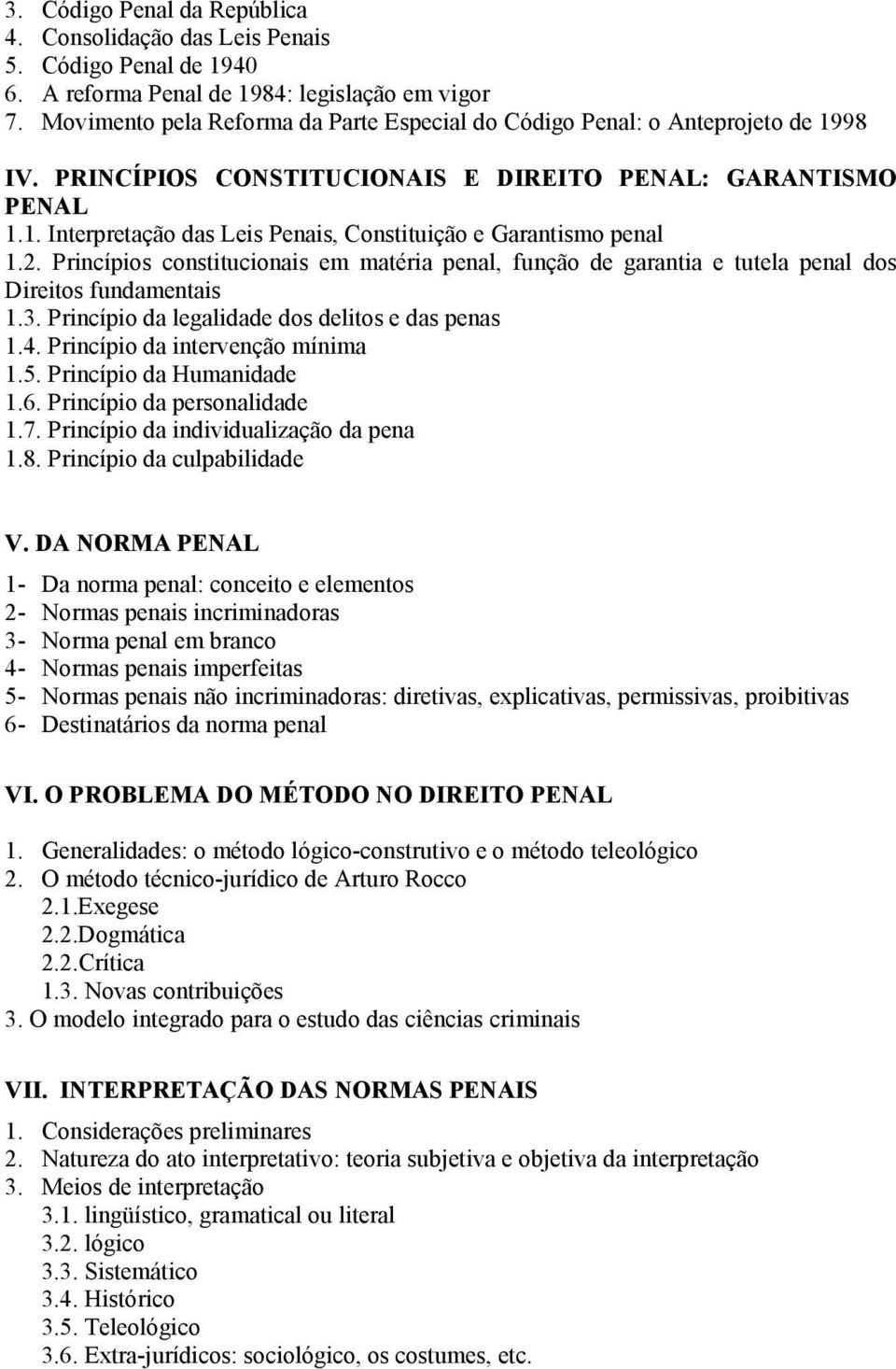 3. Código Penal da República
4. Consolidação das Leis Penais
5. Código Penal de 1940
6. A reforma Penal de 1984: legislação em vigor
7. Movimento pela Reforma da Parte Especial do Código Penal: o Anteprojeto de 1998

IV. PRINCÍPIOS CONSTITUCIONAIS E DIREITO PENAL: GARANTISMO PENAL
1.1. Interpretação das Leis Penais, Constituição e Garantismo penal
1.2. Princípios constitucionais em matéria penal, função de garantia e tutela penal dos Direitos fundamentais
1.3. Princípio da legalidade dos delitos e das penas
1.4. Princípio da intervenção mínima
1.5. Princípio da Humanidade
1.6. Princípio da personalidade
1.7. Princípio da individualização da pena
1.8. Princípio da culpabilidade

V. DA NORMA PENAL
1- Da norma penal: conceito e elementos
2- Normas penais incriminadoras
3- Norma penal em branco
4- Normas penais imperfeitas
5- Normas penais não incriminadoras: diretivas, explicativas, permissivas, proibitivas
6- Destinatários da norma penal

VI. O PROBLEMA DO MÉTODO NO DIREITO PENAL
1. Generalidades: o método lógico-construtivo e o método teleológico
2. O método técnico-jurídico de Arturo Rocco
2.1.Exegese
2.2.Dogmática
2.2.Crítica
1.3. Novas contribuições
3. O modelo integrado para o estudo das ciências criminais

VII. INTERPRETAÇÃO DAS NORMAS PENAIS
1. Considerações preliminares
2. Natureza do ato interpretativo: teoria subjetiva e objetiva da interpretação
3. Meios de interpretação
3.1. lingüístico, gramatical ou literal
3.2. lógico
3.3. Sistemático
3.4. Histórico
3.5. Teleológico
3.6. Extra-jurídicos: sociológico, os costumes, etc.